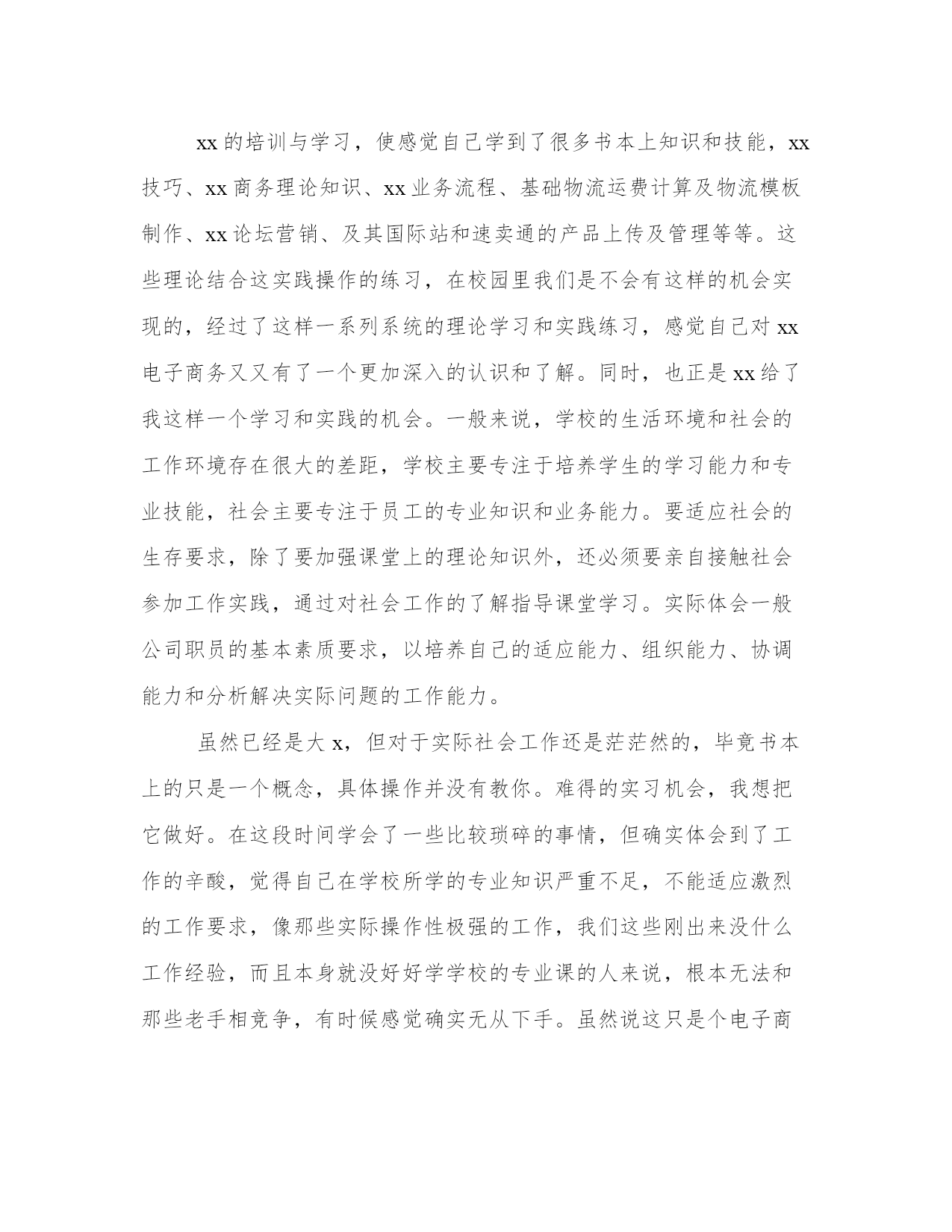 xx的培训与学习，使感觉自己学到了很多书本上知识和技能，xx技巧、xx商务理论知识、xx业务流程、基础物流运费计算及物流模板制作、xx论坛营销、及其国际站和速卖通的产品上传及管理等等。这些理论结合这实践操作的练习，在校园里我们是不会有这样的机会实现的，经过了这样一系列系统的理论学习和实践练习，感觉自己对xx电子商务又又有了一个更加深入的认识和了解。同时，也正是xx给了我这样一个学习和实践的机会。一般来说，学校的生活环境和社会的工作环境存在很大的差距，学校主要专注于培养学生的学习能力和专业技能，社会主要专注于员工的专业知识和业务能力。要适应社会的生存要求，除了要加强课堂上的理论知识外，还必须要亲自接触社会参加工作实践，通过对社会工作的了解指导课堂学习。实际体会一般公司职员的基本素质要求，以培养自己的适应能力、组织能力、协调能力和分析解决实际问题的工作能力。

虽然已经是大x，但对于实际社会工作还是茫茫然的，毕竟书本上的只是一个概念，具体操作并没有教你。难得的实习机会，我想把它做好。在这段时间学会了一些比较琐碎的事情，但确实体会到了工作的辛酸，觉得自己在学校所学的专业知识严重不足，不能适应激烈的工作要求，像那些实际操作性极强的工作，我们这些刚出来没什么工作经验，而且本身就没好好学学校的专业课的人来说，根本无法和那些老手相竞争，有时候感觉确实无从下手。虽然说这只是个电子商